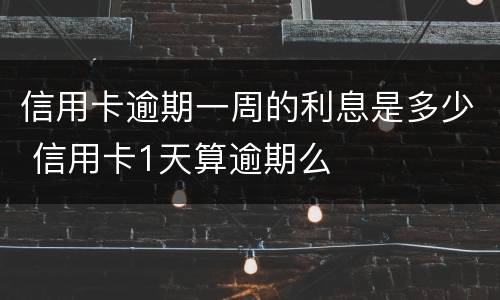 信用卡逾期一周的利息是多少 信用卡1天算逾期么